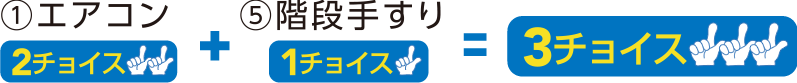 ①エアコン
2チョイス
+
⑤階段手すり
1チョイス
=
3チョイス